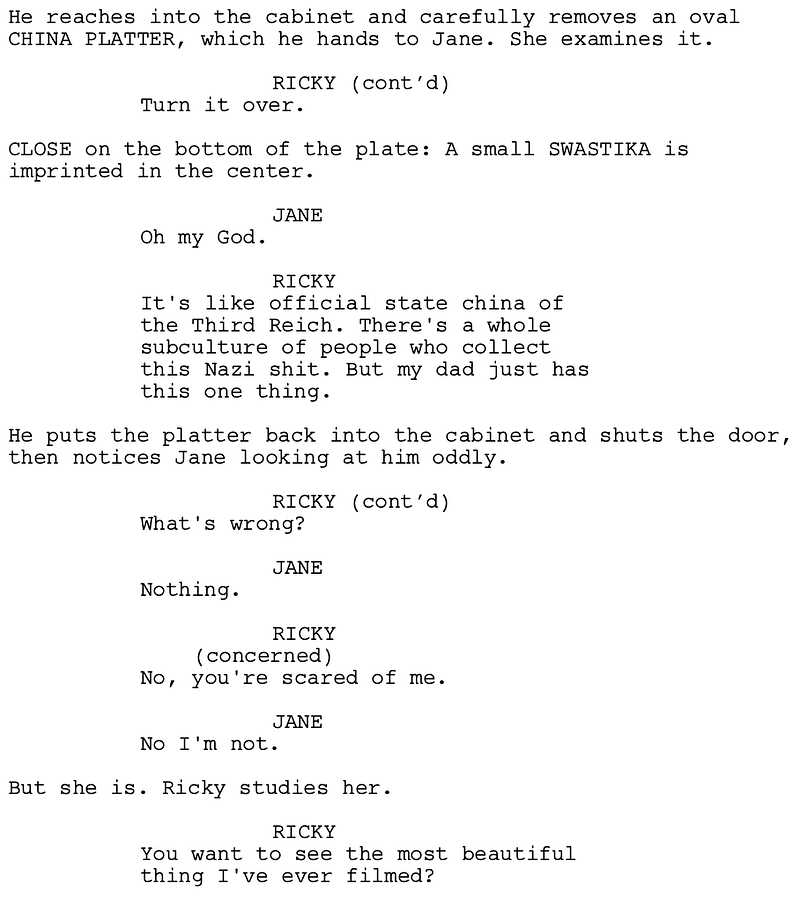 He reaches into the cabinet and carefully removes an oval CHINA PLATTER, which he hands to Jane. She examines it.

RICKY (cont'd)
Turn it over.

CLOSE on the bottom of the plate: A small SWASTIKA is imprinted in the center.

JANE
Oh my God.

RICKY
It's like official state china of the Third Reich. There's a whole subculture of people who collect this Nazi shit. But my dad just has this one thing.

He puts the platter back into the cabinet and shuts the door, then notices Jane looking at him oddly.

RICKY (cont'd)
What's wrong?

JANE
Nothing.

RICKY
(concerned)
No, you're scared of me.

JANE
No I'm not.

But she is. Ricky studies her.

RICKY
You want to see the most beautiful thing I've ever filmed?